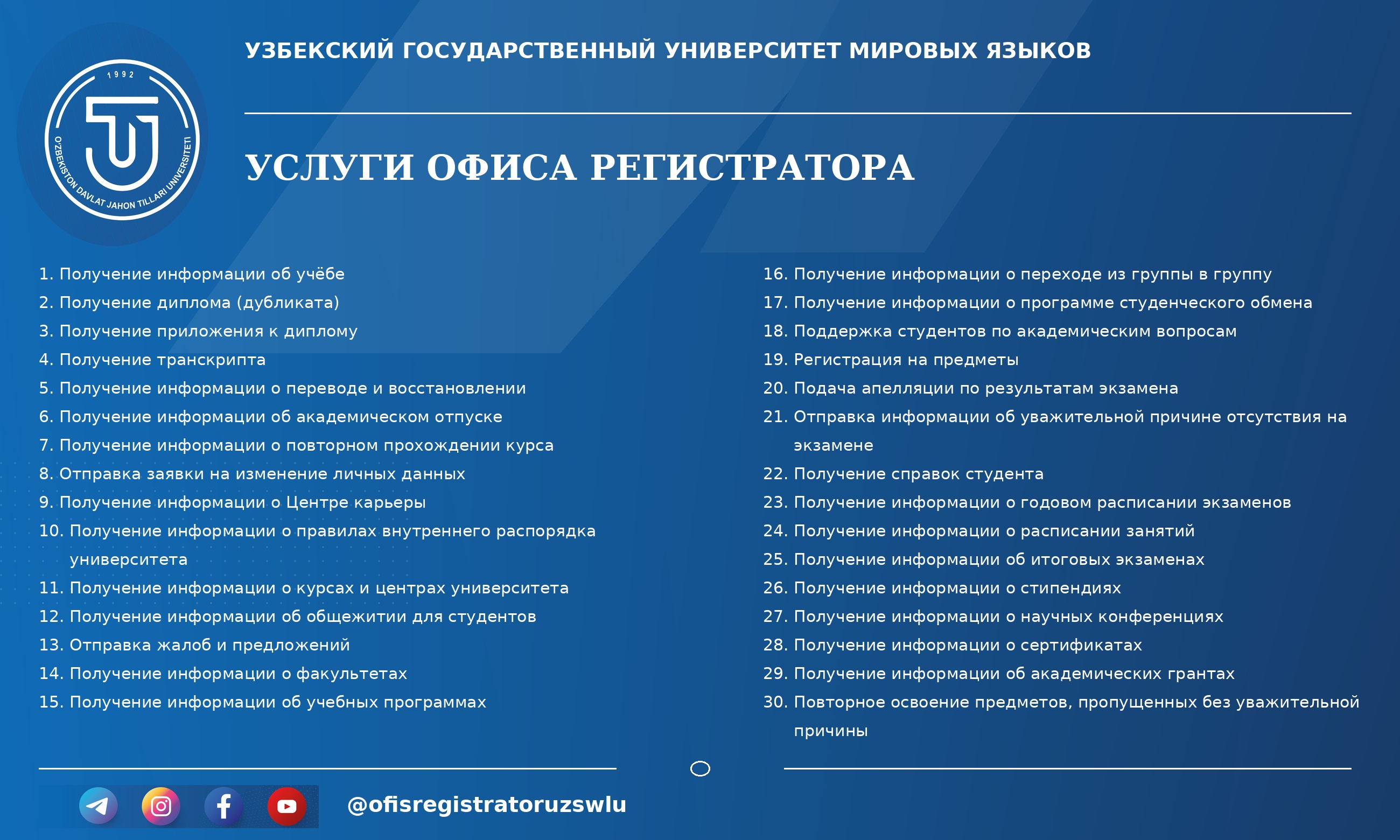 1992

O'ZBEKISTON DAVLAT JAHON TILLARI UNIVERSITETI

УЗБЕКСКИЙ ГОСУДАРСТВЕННЫЙ УНИВЕРСИТЕТ МИРОВЫХ ЯЗЫКОВ

УСЛУГИ ОФИСА РЕГИСТРАТОРА

1. Получение информации об учёбе
2. Получение диплома (дубликата)
3. Получение приложения к диплому
4. Получение транскрипта
5. Получение информации о переводе и восстановлении
6. Получение информации об академическом отпуске
7. Получение информации о повторном прохождении курса
8. Отправка заявки на изменение личных данных
9. Получение информации о Центре карьеры
10. Получение информации о правилах внутреннего распорядка университета
11. Получение информации о курсах и центрах университета
12. Получение информации об общежитии для студентов
13. Отправка жалоб и предложений
14. Получение информации о факультетах
15. Получение информации об учебных программах

16. Получение информации о переходе из группы в группу
17. Получение информации о программе студенческого обмена
18. Поддержка студентов по академическим вопросам
19. Регистрация на предметы
20. Подача апелляции по результатам экзамена
21. Отправка информации об уважительной причине отсутствия на экзамене
22. Получение справок студента
23. Получение информации о годовом расписании экзаменов
24. Получение информации о расписании занятий
25. Получение информации об итоговых экзаменах
26. Получение информации о стипендиях
27. Получение информации о научных конференциях
28. Получение информации о сертификатах
29. Получение информации об академических грантах
30. Повторное освоение предметов, пропущенных без уважительной причины

@ofisregistratoruzswlu